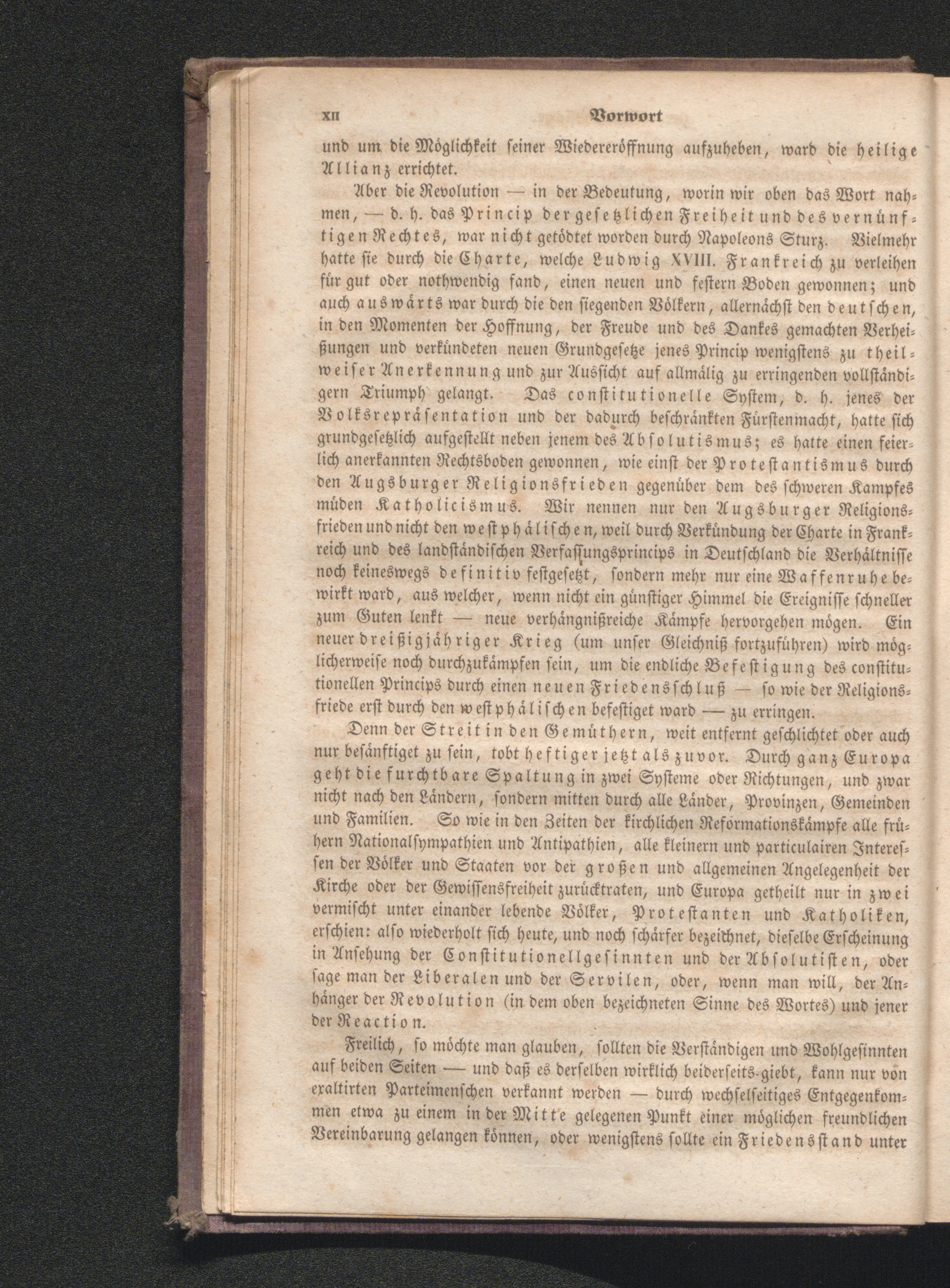 XII Vorwort

und um die Möglichkeit seiner Wiedereröffnung aufzuheben, ward die heilige Allianz errichtet.

Aber die Revolution — in der Bedeutung, worin wir oben das Wort nahmen, — d. h. das Princip der gesetzlichen Freiheit und des vernünftigen Rechtes, war nicht getödtet worden durch Napoleons Sturz. Vielmehr hatte sie durch die Charte, welche Ludwig XVIII. Frankreich zu verleihen für gut oder nothwendig fand, einen neuen und festern Boden gewonnen; und auch auswärts war durch die den siegenden Völkern, allernächst den deutschen, in den Momenten der Hoffnung, der Freude und des Dankes gemachten Verheißungen und verkündeten neuen Grundgesetze jenes Princip wenigstens zu theilweiser Anerkennung und zur Aussicht auf allmälig zu erringenden vollständigern Triumph gelangt. Das constitutionelle System, d. h. jenes der Volksrepräsentation und der dadurch beschränkten Fürstenmacht, hatte sich grundgesetzlich aufgestellt neben jenem des Absolutismus; es hatte einen feierlich anerkannten Rechtsboden gewonnen, wie einst der Protestantismus durch den Augsburger Religionsfrieden gegenüber dem des schweren Kampfes müden Katholicismus. Wir nennen nur den Augsburger Religionsfrieden und nicht den westphälischen, weil durch Verkündung der Charte in Frankreich und des landständischen Verfassungsprincips in Deutschland die Verhältnisse noch keineswegs definitiv festgesetzt, sondern mehr nur eine Waffenruhe bewirkt ward, aus welcher, wenn nicht ein günstiger Himmel die Ereignisse schneller zum Guten lenkt — neue verhängnißreiche Kämpfe hervorgehen mögen. Ein neuer dreißigjähriger Krieg (um unser Gleichniß fortzuführen) wird möglicherweise noch durchzukämpfen sein, um die endliche Befestigung des constitutionellen Princips durch einen neuen Friedensschluß — so wie der Religionsfriede erst durch den westphälischen befestiget ward — zu erringen.

Denn der Streit in den Gemüthern, weit entfernt geschlichtet oder auch nur besänftiget zu sein, tobt heftiger jetzt als zuvor. Durch ganz Europa geht die furchtbare Spaltung in zwei Systeme oder Richtungen, und zwar nicht nach den Ländern, sondern mitten durch alle Länder, Provinzen, Gemeinden und Familien. So wie in den Zeiten der kirchlichen Reformationskämpfe alle frühern Nationalsympathien und Antipathien, alle kleinern und particulairen Interessen der Völker und Staaten vor der großen und allgemeinen Angelegenheit der Kirche oder der Gewissensfreiheit zurücktraten, und Europa getheilt nur in zwei vermischt unter einander lebende Völker, Protestanten und Katholiken, erschien: also wiederholt sich heute, und noch schärfer bezeichnet, dieselbe Erscheinung in Ansehung der Constitutionellgesinnten und der Absolutisten, oder sage man der Liberalen und der Servilen, oder, wenn man will, der Anhänger der Revolution (in dem oben bezeichneten Sinne des Wortes) und jener der Reaction.

Freilich, so möchte man glauben, sollten die Verständigen und Wohlgesinnten auf beiden Seiten — und daß es derselben wirklich beiderseits giebt, kann nur von exaltirten Parteimenschen verkannt werden — durch wechselseitiges Entgegenkommen etwa zu einem in der Mitte gelegenen Punkt einer möglichen freundlichen Vereinbarung gelangen können, oder wenigstens sollte ein Friedensstand unter